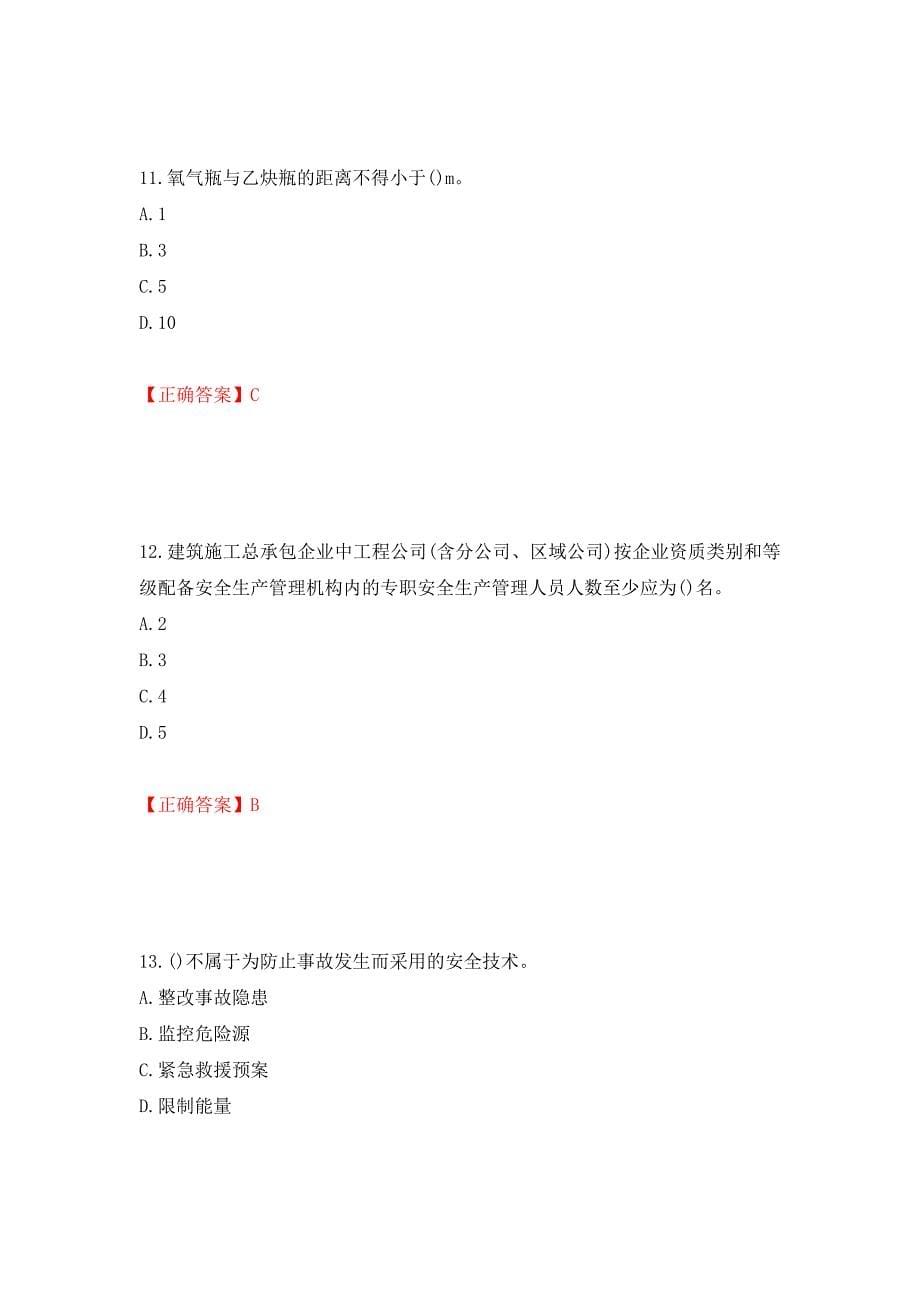 11.氧气瓶与乙炔瓶的距离不得小于()m。
A.1
B.3
C.5
D.10

【正确答案】C

12.建筑施工总承包企业中工程公司(含分公司、区域公司)按企业资质类别和等级配备安全生产管理机构内的专职安全生产管理人员人数至少应为()名。
A.2
B.3
C.4
D.5

【正确答案】B

13.()不属于为防止事故发生而采用的安全技术。
A.整改事故隐患
B.监控危险源
C.紧急救援预案
D.限制能量